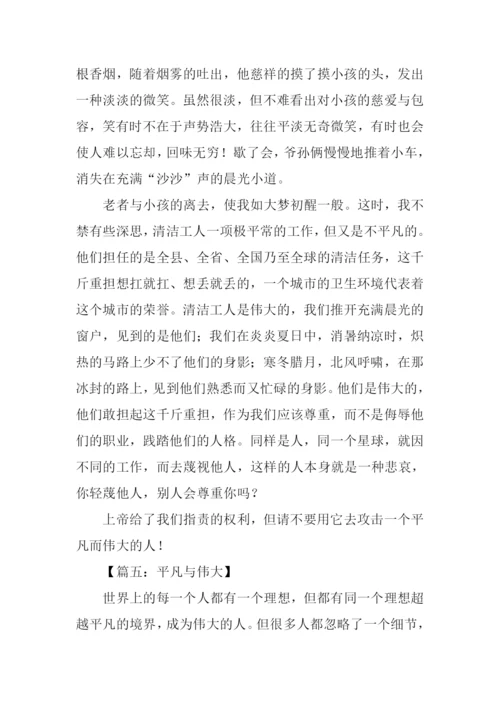 根香烟，随着烟雾的吐出，他慈祥的摸了摸小孩的头，发出一种淡淡的微笑。虽然很淡，但不难看出对小孩的慈爱与包容，笑有时不在于声势浩大，往往平淡无奇微笑，有时也会使人难以忘却，回味无穷！歇了会，爷孙俩慢慢地推着小车，消失在充满“沙沙”声的晨光小道。

老者与小孩的离去，使我如大梦初醒一般。这时，我不禁有些深思，清洁工人一项极平常的工作，但又是不平凡的。他们担任的是全县、全省、全国乃至全球的清洁任务，这千斤重担想扛就扛、想丢就丢的，一个城市的卫生环境代表着这个城市的荣誉。清洁工人是伟大的，我们推开充满晨光的窗户，见到的是他们；我们在炎炎夏日中，消暑纳凉时，炽热的马路上少不了他们的身影；寒冬腊月，北风呼啸，在那冰封的路上，见到他们熟悉而又忙碌的身影。他们是伟大的，他们敢担起这千斤重担，作为我们应该尊重，而不是侮辱他们的职业，践踏他们的人格。同样是人，同一个星球，就因不同的工作，而去蔑视他人，这样的人本身就是一种悲哀，你轻蔑他人，别人会尊重你吗？

上帝给了我们指责的权利，但请不要用它去攻击一个平凡而伟大的人！

【篇五：平凡与伟大】

世界上的每一个人都有一个理想，但都有同一个理想超越平凡的境界，成为伟大的人。但很多人都忽略了一个细节，